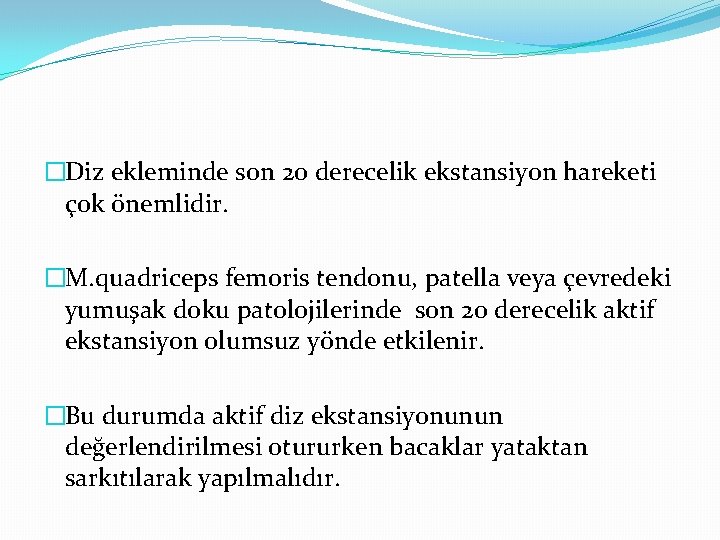 □Diz ekleminde son 20 derecelik ekstansiyon hareketi çok önemlidir.

□M.quadriceps femoris tendonu, patella veya çevredeki yumuşak doku patolojilerinde son 20 derecelik aktif ekstansiyon olumsuz yönde etkilenir.

□Bu durumda aktif diz ekstansiyonunun değerlendirilmesi otururken bacaklar yataktan sarkıtılarak yapılmalıdır.